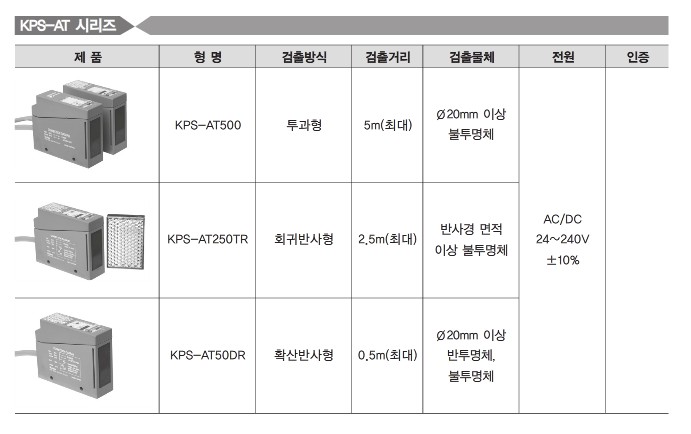 KPS-AT 시리즈

| 제 품 | 형 명 | 검출방식 | 검출거리 | 검출물체 | 전원 | 인증 |
|---|---|---|---|---|---|---|
|  | KPS-AT500 | 투과형 | 5m(최대) | Ø20mm 이상 불투명체 | AC/DC 24~240V ±10% |  |
|  | KPS-AT250TR | 회귀반사형 | 2.5m(최대) | 반사경 면적 이상 불투명체 |  |  |
|  | KPS-AT50DR | 확산반사형 | 0.5m(최대) | Ø20mm 이상 반투명체, 불투명체 |  |  |